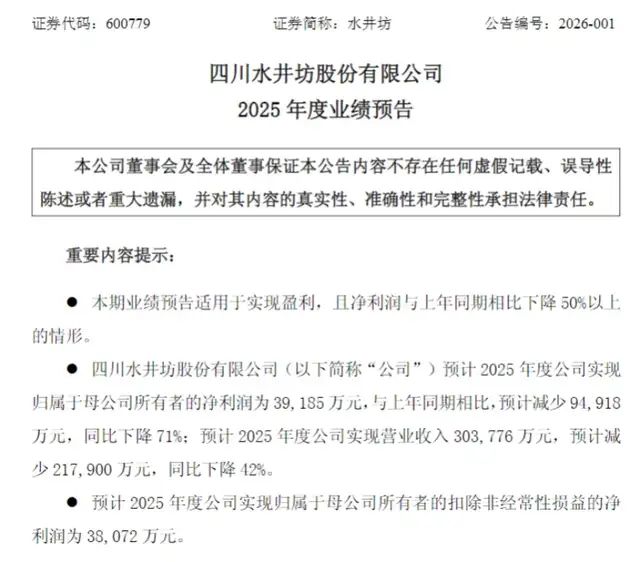 证券代码：600779　　证券简称：水井坊　　公告编号：2026-001

四川水井坊股份有限公司
2025 年度业绩预告

本公司董事会及全体董事保证本公告内容不存在任何虚假记载、误导性陈述或者重大遗漏，并对其内容的真实性、准确性和完整性承担法律责任。

重要内容提示：

● 本期业绩预告适用于实现盈利，且净利润与上年同期相比下降 50%以上的情形。

● 四川水井坊股份有限公司（以下简称“公司”）预计 2025 年度公司实现归属于母公司所有者的净利润为 39,185 万元，与上年同期相比，预计减少 94,918 万元，同比下降 71%；预计 2025 年度公司实现营业收入 303,776 万元，预计减少 217,900 万元，同比下降 42%。

● 预计 2025 年度公司实现归属于母公司所有者的扣除非经常性损益的净利润为 38,072 万元。